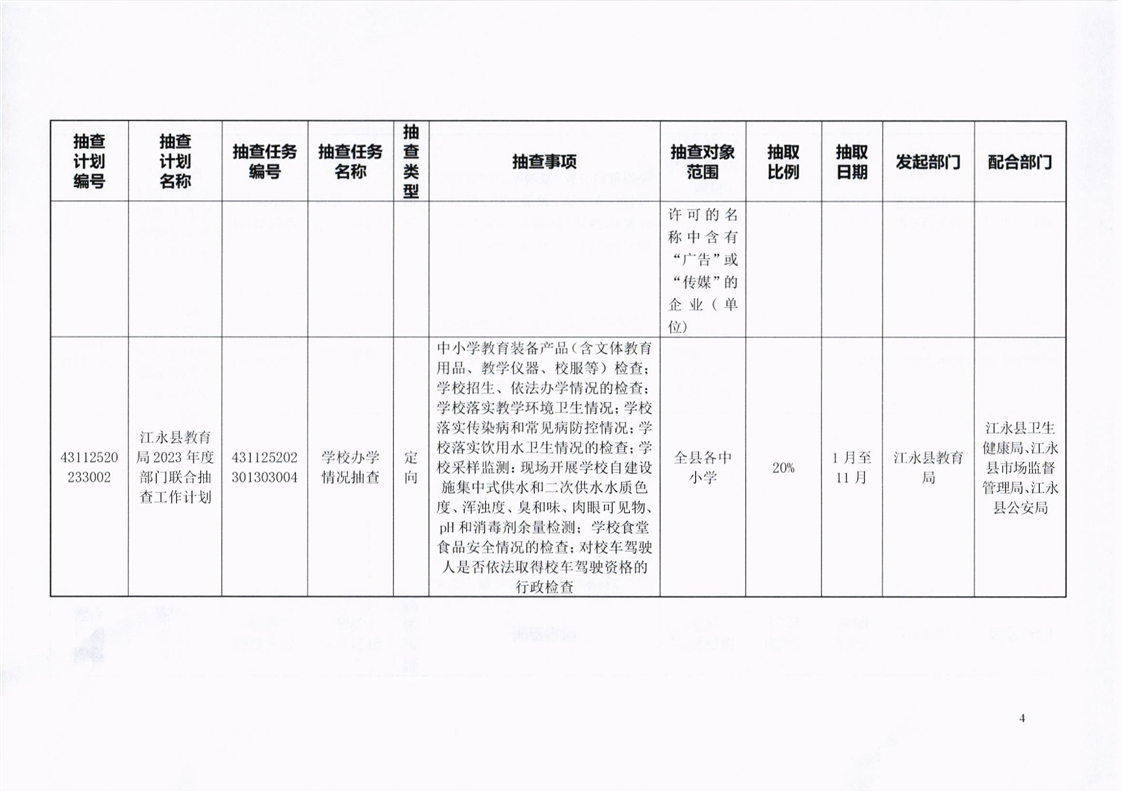 | 抽查计划编号 | 抽查计划名称 | 抽查任务编号 | 抽查任务名称 | 抽查类型 | 抽查事项 | 抽查对象范围 | 抽取比例 | 抽取日期 | 发起部门 | 配合部门 |
|---|---|---|---|---|---|---|---|---|---|---|
| | | | | | | 许可的名称中含有“广告”或“传媒”的企业（单位） | | | | |
| 43112520233002 | 江永县教育局2023年度部门联合抽查工作计划 | 431125202301303004 | 学校办学情况抽查 | 定向 | 中小学教育装备产品（含文体教育用品、教学仪器、校服等）检查；学校招生、依法办学情况的检查；学校落实教学环境卫生情况；学校落实传染病和常见病防控情况；学校落实饮用水卫生情况的检查；学校采样监测：现场开展学校自建设施集中式供水和二次供水水质色度、浑浊度、臭和味、肉眼可见物、pH和消毒剂余量检测；学校食堂食品安全情况的检查；对校车驾驶人是否依法取得校车驾驶资格的行政检查 | 全县各中小学 | 20% | 1月至11月 | 江永县教育局 | 江永县卫生健康局、江永县市场监督管理局、江永县公安局 |

4